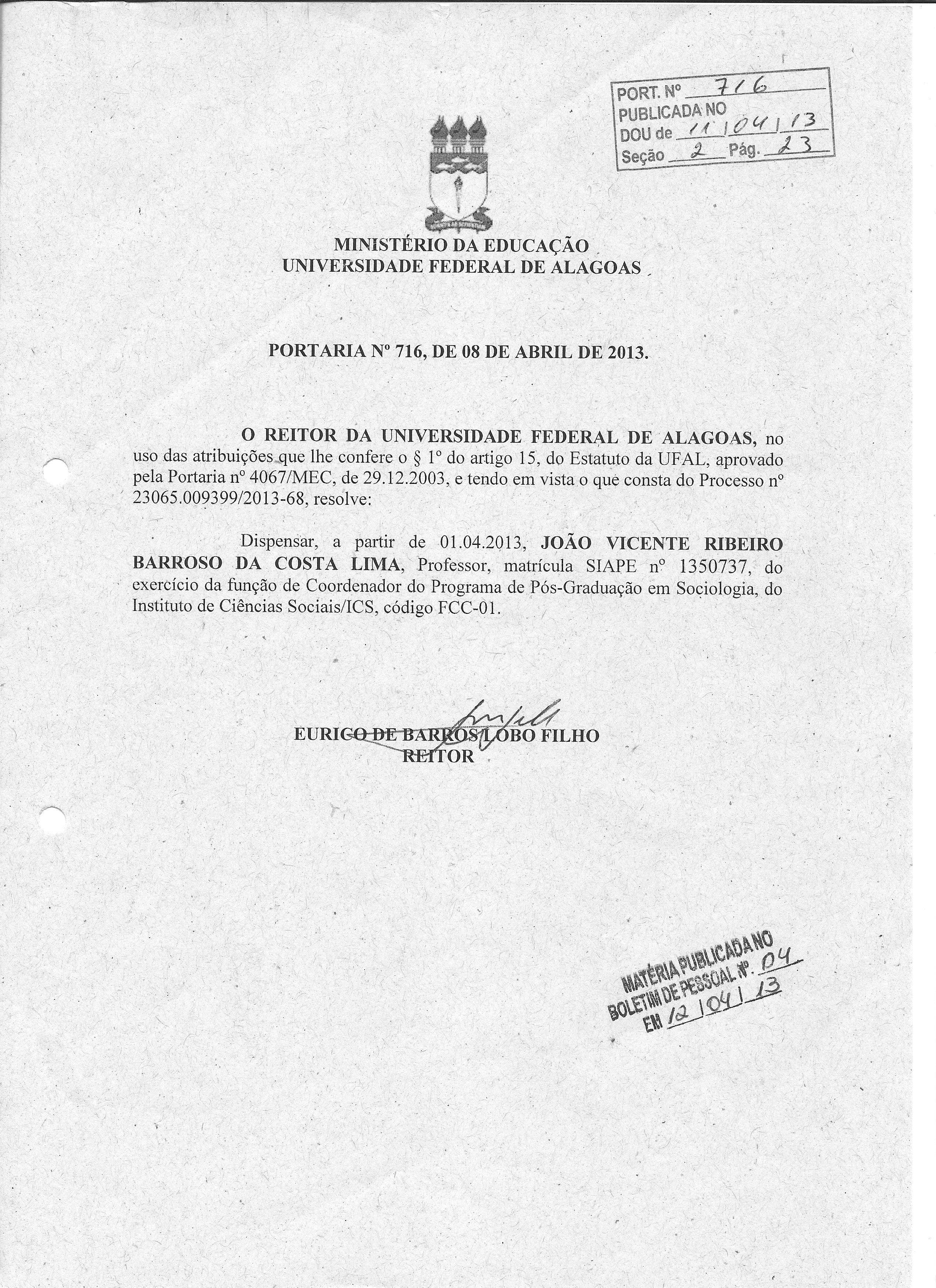 PORT. Nº 716
PUBLICADA NO
DOU de 11/04/13
Seção 2 Pág. 23

MINISTÉRIO DA EDUCAÇÃO
UNIVERSIDADE FEDERAL DE ALAGOAS

PORTARIA Nº 716, DE 08 DE ABRIL DE 2013.

O REITOR DA UNIVERSIDADE FEDERAL DE ALAGOAS, no uso das atribuições que lhe confere o § 1º do artigo 15, do Estatuto da UFAL, aprovado pela Portaria nº 4067/MEC, de 29.12.2003, e tendo em vista o que consta do Processo nº 23065.009399/2013-68, resolve:

Dispensar, a partir de 01.04.2013, JOÃO VICENTE RIBEIRO BARROSO DA COSTA LIMA, Professor, matrícula SIAPE nº 1350737, do exercício da função de Coordenador do Programa de Pós-Graduação em Sociologia, do Instituto de Ciências Sociais/ICS, código FCC-01.

EURICO DE BARROS LOBO FILHO
REITOR

MATÉRIA PUBLICADA NO
BOLETIM DE PESSOAL Nº. 04
EM 12/04/13